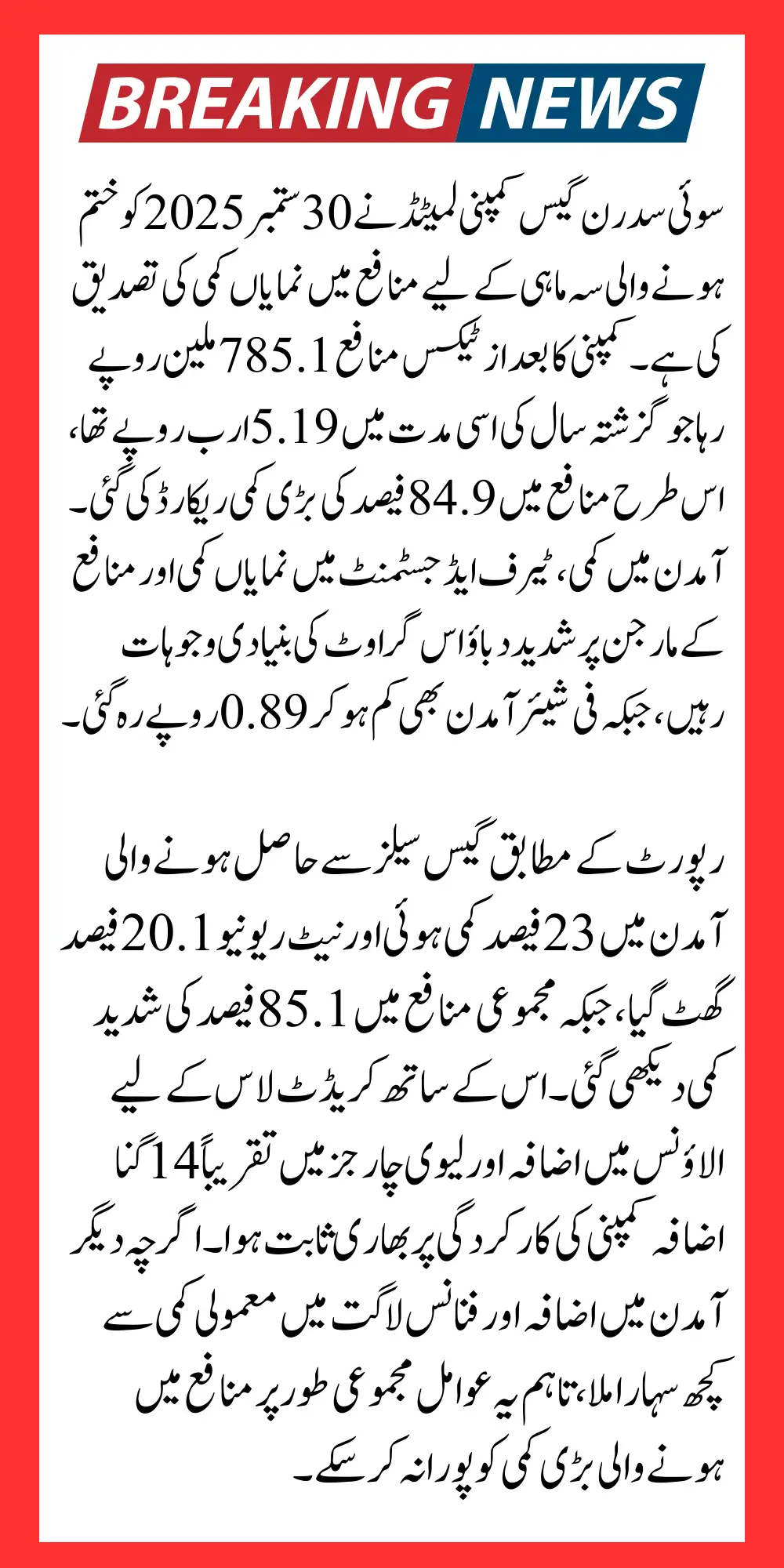 BREAKING NEWS

سوئی سدرن گیس کمپنی لمیٹڈ نے 30 ستمبر 2025 کو ختم ہونے والی سہ ماہی کے لیے منافع میں نمایاں کمی کی تصدیق کی ہے۔ کمپنی کا بعد از ٹیکس منافع 785.1 ملین روپے رہا جو گزشتہ سال کی اسی مدت میں 5.19 ارب روپے تھا، اس طرح منافع میں 84.9 فیصد کی بڑی کمی ریکارڈ کی گئی۔ آمدن میں کمی، ٹیرف ایڈجسٹمنٹ میں نمایاں کمی اور منافع کے مارجن پر شدید دباؤ اس گراوٹ کی بنیادی وجوہات رہیں، جبکہ فی شیئر آمدن بھی کم ہو کر 0.89 روپے رہ گئی۔

رپورٹ کے مطابق گیس سیلز سے حاصل ہونے والی آمدن میں 23 فیصد کمی ہوئی اور نیٹ ریونیو 20.1 فیصد گھٹ گیا، جبکہ مجموعی منافع میں 85.1 فیصد کی شدید کمی دیکھی گئی۔ اس کے ساتھ کریڈٹ لاس کے لیے الاؤنس میں اضافہ اور لیوی چارجز میں تقریباً 14 گنا اضافہ کمپنی کی کارکردگی پر بھاری ثابت ہوا۔ اگرچہ دیگر آمدن میں اضافہ اور فنانس لاگت میں معمولی کمی سے کچھ سہارا ملا، تاہم یہ عوامل مجموعی طور پر منافع میں ہونے والی بڑی کمی کو پورا نہ کر سکے۔